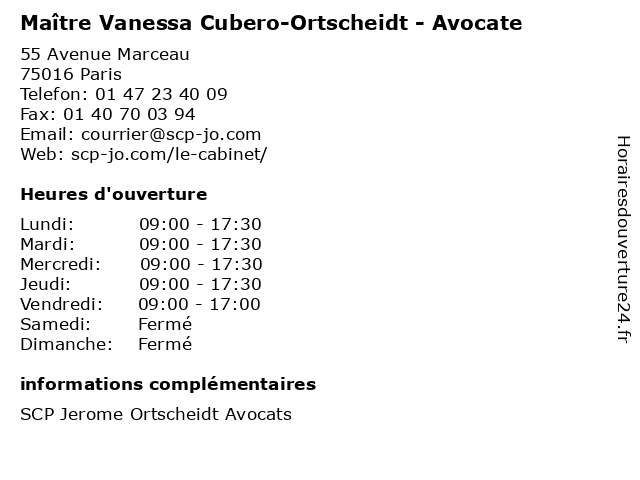 Maître Vanessa Cubero-Ortscheidt - Avocate

55 Avenue Marceau
75016 Paris
Telefon: 01 47 23 40 09
Fax: 01 40 70 03 94
Email: courrier@scp-jo.com
Web: scp-jo.com/le-cabinet/

Heures d'ouverture

| | |
|---|---|
| Lundi: | 09:00 - 17:30 |
| Mardi: | 09:00 - 17:30 |
| Mercredi: | 09:00 - 17:30 |
| Jeudi: | 09:00 - 17:30 |
| Vendredi: | 09:00 - 17:00 |
| Samedi: | Fermé |
| Dimanche: | Fermé |

informations complémentaires

SCP Jerome Ortscheidt Avocats

Horairesdouverture24.fr